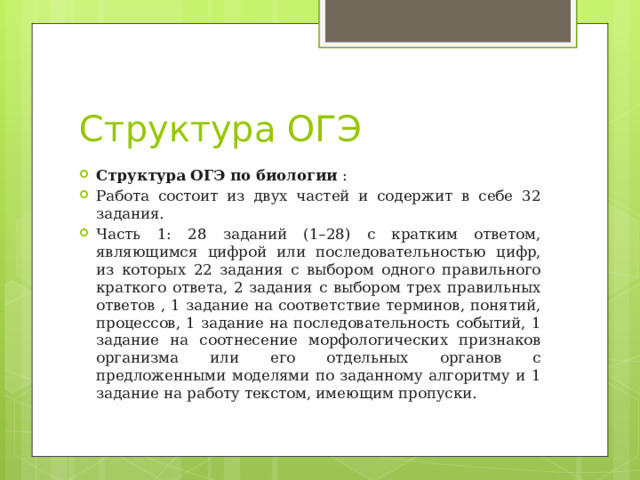 Структура ОГЭ

Структура ОГЭ по биологии :

Работа состоит из двух частей и содержит в себе 32 задания.

Часть 1: 28 заданий (1–28) с кратким ответом, являющимся цифрой или последовательностью цифр, из которых 22 задания с выбором одного правильного краткого ответа, 2 задания с выбором трех правильных ответов , 1 задание на соответствие терминов, понятий, процессов, 1 задание на последовательность событий, 1 задание на соотнесение морфологических признаков организма или его отдельных органов с предложенными моделями по заданному алгоритму и 1 задание на работу текстом, имеющим пропуски.